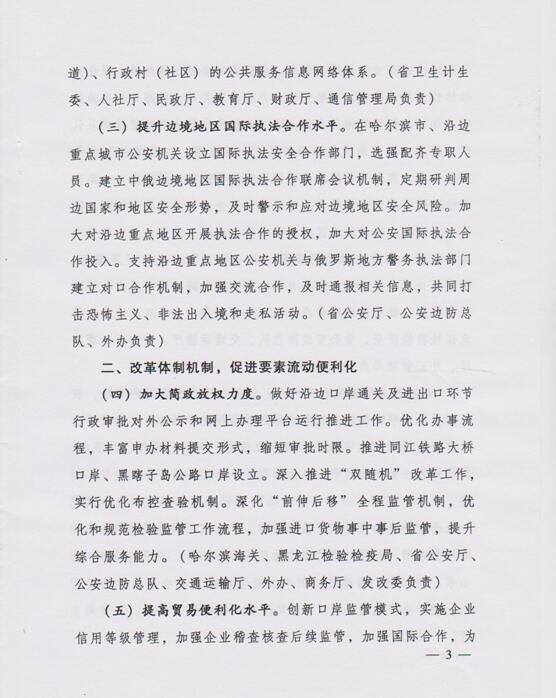 道）、行政村（社区）的公共服务信息网络体系。（省卫生计生委、人社厅、民政厅、教育厅、财政厅、通信管理局负责）

（三）提升边境地区国际执法合作水平。在哈尔滨市、沿边重点城市公安机关设立国际执法安全合作部门，选强配齐专职人员。建立中俄边境地区国际执法合作联席会议机制，定期研判周边国家和地区安全形势，及时警示和应对边境地区安全风险。加大对沿边重点地区开展执法合作的授权，加大对公安国际执法合作投入。支持沿边重点地区公安机关与俄罗斯地方警务执法部门建立对口合作机制，加强交流合作，及时通报相关信息，共同打击恐怖主义、非法出入境和走私活动。（省公安厅、公安边防总队、外办负责）

二、改革体制机制，促进要素流动便利化

（四）加大简政放权力度。做好沿边口岸通关及进出口环节行政审批对外公示和网上办理平台运行推进工作。优化办事流程，丰富申办材料提交形式，缩短审批时限。推进同江铁路大桥口岸、黑瞎子岛公路口岸设立。深入推进“双随机”改革工作，实行优化布控查验机制。深化“前伸后移”全程监管机制，优化和规范检验监管工作流程，加强进口货物事中事后监管，提升综合服务能力。（哈尔滨海关、黑龙江检验检疫局、省公安厅、公安边防总队、交通运输厅、外办、商务厅、发改委负责）

（五）提高贸易便利化水平。创新口岸监管模式，实施企业信用等级管理，加强企业稽查核查后续监管，加强国际合作，为

— 3 —